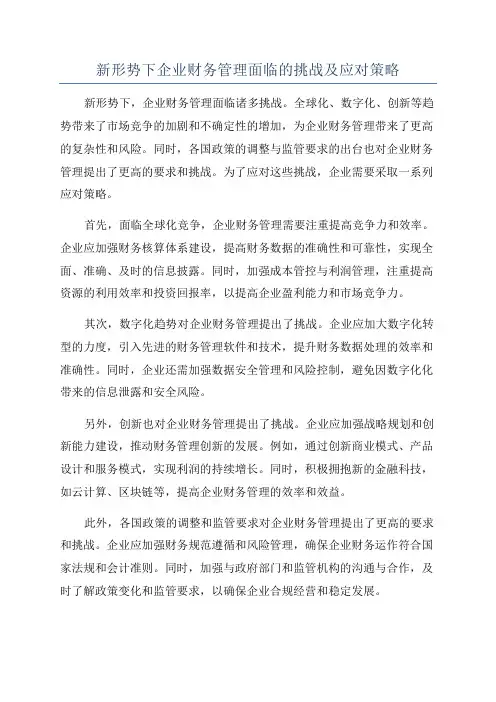 新形势下企业财务管理面临的挑战及应对策略

新形势下，企业财务管理面临诸多挑战。全球化、数字化、创新等趋势带来了市场竞争的加剧和不确定性的增加，为企业财务管理带来了更高的复杂性和风险。同时，各国政策的调整与监管要求的出台也对企业财务管理提出了更高的要求和挑战。为了应对这些挑战，企业需要采取一系列应对策略。

首先，面临全球化竞争，企业财务管理需要注重提高竞争力和效率。企业应加强财务核算体系建设，提高财务数据的准确性和可靠性，实现全面、准确、及时的信息披露。同时，加强成本管控与利润管理，注重提高资源的利用效率和投资回报率，以提高企业盈利能力和市场竞争力。

其次，数字化趋势对企业财务管理提出了挑战。企业应加大数字化转型的力度，引入先进的财务管理软件和技术，提升财务数据处理的效率和准确性。同时，企业还需加强数据安全管理和风险控制，避免因数字化化带来的信息泄露和安全风险。

另外，创新也对企业财务管理提出了挑战。企业应加强战略规划和创新能力建设，推动财务管理创新的发展。例如，通过创新商业模式、产品设计和服务模式，实现利润的持续增长。同时，积极拥抱新的金融科技，如云计算、区块链等，提高企业财务管理的效率和效益。

此外，各国政策的调整和监管要求对企业财务管理提出了更高的要求和挑战。企业应加强财务规范遵循和风险管理，确保企业财务运作符合国家法规和会计准则。同时，加强与政府部门和监管机构的沟通与合作，及时了解政策变化和监管要求，以确保企业合规经营和稳定发展。